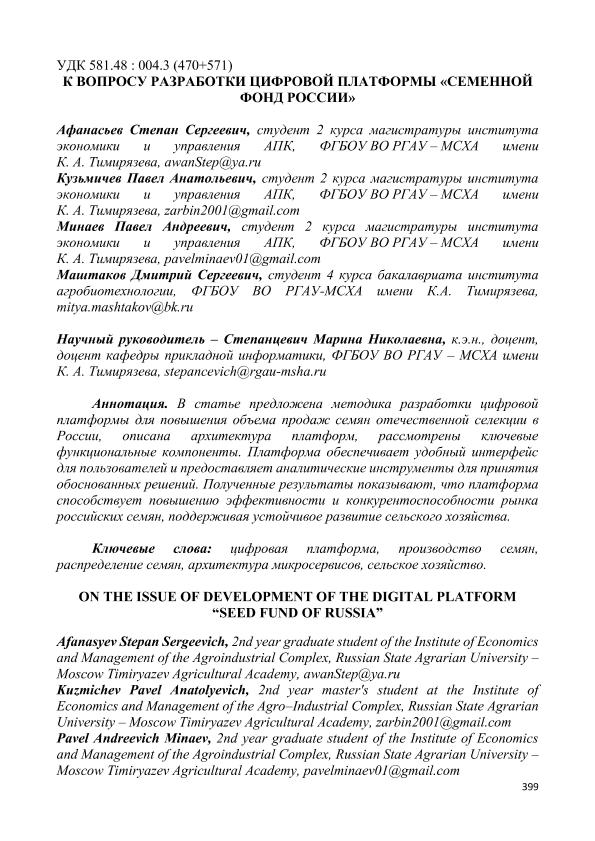 УДК 581.48 : 004.3 (470+571)
К ВОПРОСУ РАЗРАБОТКИ ЦИФРОВОЙ ПЛАТФОРМЫ «СЕМЕННОЙ ФОНД РОССИИ»

Афанасьев Степан Сергеевич, студент 2 курса магистратуры института экономики и управления АПК, ФГБОУ ВО РГАУ – МСХА имени К. А. Тимирязева, awanStep@ya.ru
Кузьмичев Павел Анатольевич, студент 2 курса магистратуры института экономики и управления АПК, ФГБОУ ВО РГАУ – МСХА имени К. А. Тимирязева, zarbin2001@gmail.com
Минаев Павел Андреевич, студент 2 курса магистратуры института экономики и управления АПК, ФГБОУ ВО РГАУ – МСХА имени К. А. Тимирязева, pavelminaev01@gmail.com
Маштаков Дмитрий Сергеевич, студент 4 курса бакалавриата института агробиотехнологии, ФГБОУ ВО РГАУ-МСХА имени К.А. Тимирязева, mitya.mashtakov@bk.ru

Научный руководитель – Степанцевич Марина Николаевна, к.э.н., доцент, доцент кафедры прикладной информатики, ФГБОУ ВО РГАУ – МСХА имени К. А. Тимирязева, stepancevich@rgau-msha.ru

Аннотация. В статье предложена методика разработки цифровой платформы для повышения объема продаж семян отечественной селекции в России, описана архитектура платформ, рассмотрены ключевые функциональные компоненты. Платформа обеспечивает удобный интерфейс для пользователей и предоставляет аналитические инструменты для принятия обоснованных решений. Полученные результаты показывают, что платформа способствует повышению эффективности и конкурентоспособности рынка российских семян, поддерживая устойчивое развитие сельского хозяйства.

Ключевые слова: цифровая платформа, производство семян, распределение семян, архитектура микросервисов, сельское хозяйство.

ON THE ISSUE OF DEVELOPMENT OF THE DIGITAL PLATFORM “SEED FUND OF RUSSIA”

Afanasyev Stepan Sergeevich, 2nd year graduate student of the Institute of Economics and Management of the Agroindustrial Complex, Russian State Agrarian University – Moscow Timiryazev Agricultural Academy, awanStep@ya.ru
Kuzmichev Pavel Anatolyevich, 2nd year master's student at the Institute of Economics and Management of the Agro–Industrial Complex, Russian State Agrarian University – Moscow Timiryazev Agricultural Academy, zarbin2001@gmail.com
Pavel Andreevich Minaev, 2nd year graduate student of the Institute of Economics and Management of the Agroindustrial Complex, Russian State Agrarian University – Moscow Timiryazev Agricultural Academy, pavelminaev01@gmail.com

399